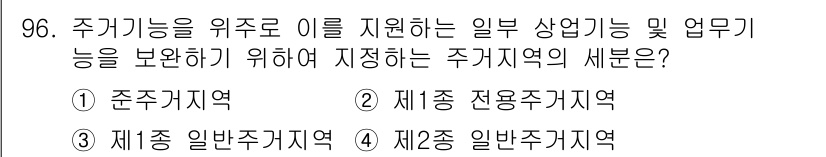 96. 주거기능을 위주로 이를 지원하는 일부 상업기능 및 업무기능을 보완하기 위하여 지정하는 주거지역의 세분은?

① 준주거지역 ② 제1종 전용주거지역

③ 제1종 일반주거지역 ④ 제2종 일반주거지역